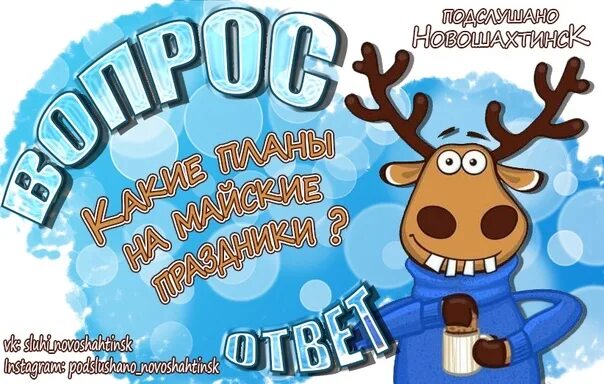 ВОПРОС

ПОДСЛУШАНО
НОВОШАХТИНСК

КАКИЕ ПЛАНЫ НА МАЙСКИЕ ПРАЗДНИКИ ?

ОТВЕТ

vk: sluhi_novoshahtinsk
Instagram: podslushano_novoshahtinsk